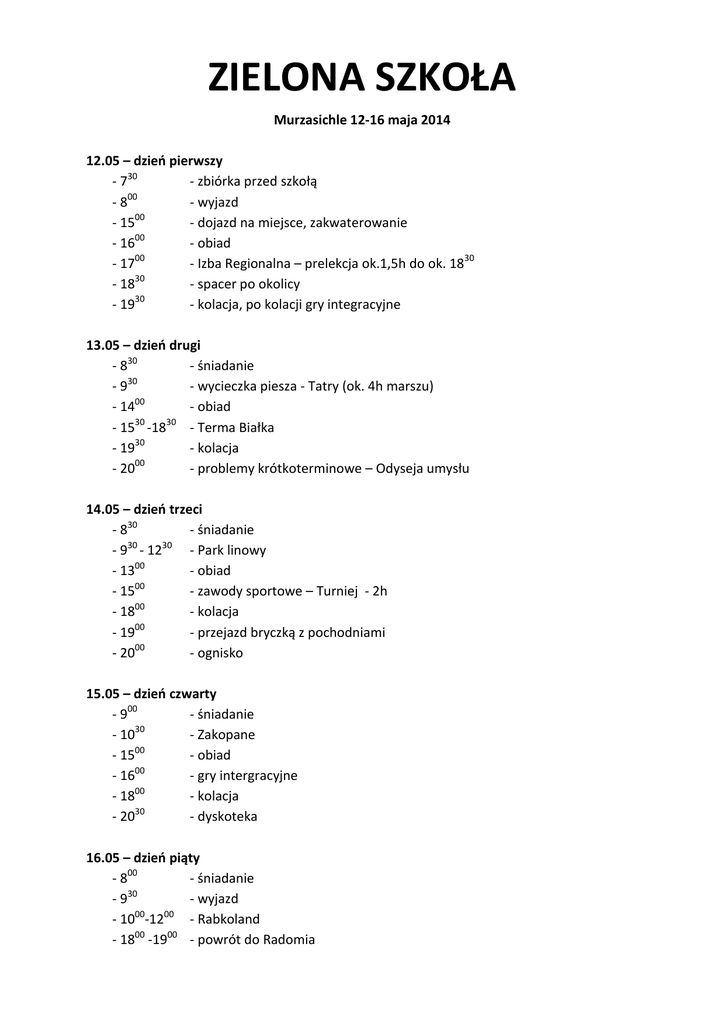 ZIELONA SZKOŁA

Murzasichle 12-16 maja 2014

12.05 – dzień pierwszy
- $7^{30}$ - zbiórka przed szkołą
- $8^{00}$ - wyjazd
- $15^{00}$ - dojazd na miejsce, zakwaterowanie
- $16^{00}$ - obiad
- $17^{00}$ - Izba Regionalna – prelekcja ok.1,5h do ok. $18^{30}$
- $18^{30}$ - spacer po okolicy
- $19^{30}$ - kolacja, po kolacji gry integracyjne

13.05 – dzień drugi
- $8^{30}$ - śniadanie
- $9^{30}$ - wycieczka piesza - Tatry (ok. 4h marszu)
- $14^{00}$ - obiad
- $15^{30}$ -$18^{30}$ - Terma Białka
- $19^{30}$ - kolacja
- $20^{00}$ - problemy krótkoterminowe – Odyseja umysłu

14.05 – dzień trzeci
- $8^{30}$ - śniadanie
- $9^{30}$ - $12^{30}$ - Park linowy
- $13^{00}$ - obiad
- $15^{00}$ - zawody sportowe – Turniej - 2h
- $18^{00}$ - kolacja
- $19^{00}$ - przejazd bryczką z pochodniami
- $20^{00}$ - ognisko

15.05 – dzień czwarty
- $9^{00}$ - śniadanie
- $10^{30}$ - Zakopane
- $15^{00}$ - obiad
- $16^{00}$ - gry intergracyjne
- $18^{00}$ - kolacja
- $20^{30}$ - dyskoteka

16.05 – dzień piąty
- $8^{00}$ - śniadanie
- $9^{30}$ - wyjazd
- $10^{00}$-$12^{00}$ - Rabkoland
- $18^{00}$ -$19^{00}$ - powrót do Radomia